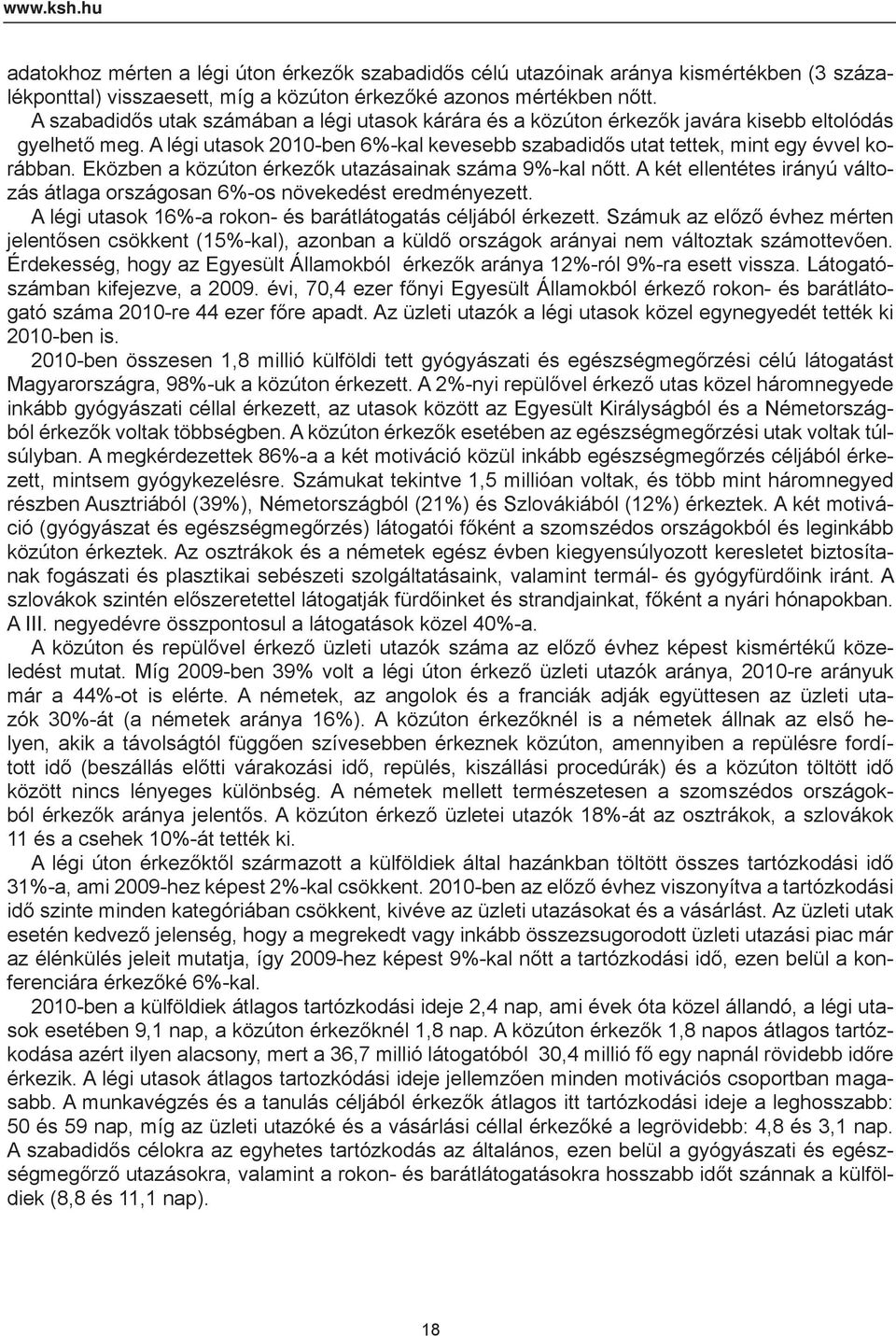 www.ksh.hu

adatokhoz mérten a légi úton érkezők szabadidős célú utazóinak aránya kismértékben (3 százalékponttal) visszaesett, míg a közúton érkezőké azonos mértékben nőtt.

A szabadidős utak számában a légi utasok kárára és a közúton érkezők javára kisebb eltolódás gyelhető meg. A légi utasok 2010-ben 6%-kal kevesebb szabadidős utat tettek, mint egy évvel korábban. Eközben a közúton érkezők utazásainak száma 9%-kal nőtt. A két ellentétes irányú változás átlaga országosan 6%-os növekedést eredményezett.

A légi utasok 16%-a rokon- és barátlátogatás céljából érkezett. Számuk az előző évhez mérten jelentősen csökkent (15%-kal), azonban a küldő országok arányai nem változtak számottevően. Érdekesség, hogy az Egyesült Államokból érkezők aránya 12%-ról 9%-ra esett vissza. Látogatószámban kifejezve, a 2009. évi, 70,4 ezer főnyi Egyesült Államokból érkező rokon- és barátlátogató száma 2010-re 44 ezer főre apadt. Az üzleti utazók a légi utasok közel egynegyedét tették ki 2010-ben is.

2010-ben összesen 1,8 millió külföldi tett gyógyászati és egészségmegőrzési célú látogatást Magyarországra, 98%-uk a közúton érkezett. A 2%-nyi repülővel érkező utas közel háromnegyede inkább gyógyászati céllal érkezett, az utasok között az Egyesült Királyságból és a Németországból érkezők voltak többségben. A közúton érkezők esetében az egészségmegőrzési utak voltak túlsúlyban. A megkérdezettek 86%-a a két motiváció közül inkább egészségmegőrzés céljából érkezett, mintsem gyógykezelésre. Számukat tekintve 1,5 millióan voltak, és több mint háromnegyed részben Ausztriából (39%), Németországból (21%) és Szlovákiából (12%) érkeztek. A két motiváció (gyógyászat és egészségmegőrzés) látogatói főként a szomszédos országokból és leginkább közúton érkeztek. Az osztrákok és a németek egész évben kiegyensúlyozott keresletet biztosítanak fogászati és plasztikai sebészeti szolgáltatásaink, valamint termál- és gyógyfürdőink iránt. A szlovákok szintén előszeretettel látogatják fürdőinket és strandjainkat, főként a nyári hónapokban. A III. negyedévre összpontosul a látogatások közel 40%-a.

A közúton és repülővel érkező üzleti utazók száma az előző évhez képest kismértékű közeledést mutat. Míg 2009-ben 39% volt a légi úton érkező üzleti utazók aránya, 2010-re arányuk már a 44%-ot is elérte. A németek, az angolok és a franciák adják együttesen az üzleti utazók 30%-át (a németek aránya 16%). A közúton érkezőknél is a németek állnak az első helyen, akik a távolságtól függően szívesebben érkeznek közúton, amennyiben a repülésre fordított idő (beszállás előtti várakozási idő, repülés, kiszállási procedúrák) és a közúton töltött idő között nincs lényeges különbség. A németek mellett természetesen a szomszédos országokból érkezők aránya jelentős. A közúton érkező üzletei utazók 18%-át az osztrákok, a szlovákok 11 és a csehek 10%-át tették ki.

A légi úton érkezőktől származott a külföldiek által hazánkban töltött összes tartózkodási idő 31%-a, ami 2009-hez képest 2%-kal csökkent. 2010-ben az előző évhez viszonyítva a tartózkodási idő szinte minden kategóriában csökkent, kivéve az üzleti utazásokat és a vásárlást. Az üzleti utak esetén kedvező jelenség, hogy a megrekedt vagy inkább összezsugorodott üzleti utazási piac már az élénkülés jeleit mutatja, így 2009-hez képest 9%-kal nőtt a tartózkodási idő, ezen belül a konferenciára érkezőké 6%-kal.

2010-ben a külföldiek átlagos tartózkodási ideje 2,4 nap, ami évek óta közel állandó, a légi utasok esetében 9,1 nap, a közúton érkezőknél 1,8 nap. A közúton érkezők 1,8 napos átlagos tartózkodása azért ilyen alacsony, mert a 36,7 millió látogatóból 30,4 millió fő egy napnál rövidebb időre érkezik. A légi utasok átlagos tartózkodási ideje jellemzően minden motivációs csoportban magasabb. A munkavégzés és a tanulás céljából érkezők átlagos itt tartózkodási ideje a leghosszabb: 50 és 59 nap, míg az üzleti utazóké és a vásárlási céllal érkezőké a legrövidebb: 4,8 és 3,1 nap. A szabadidős célokra az egyhetes tartózkodás az általános, ezen belül a gyógyászati és egészségmegőrző utazásokra, valamint a rokon- és barátlátogatásokra hosszabb időt szánnak a külföldiek (8,8 és 11,1 nap).

18